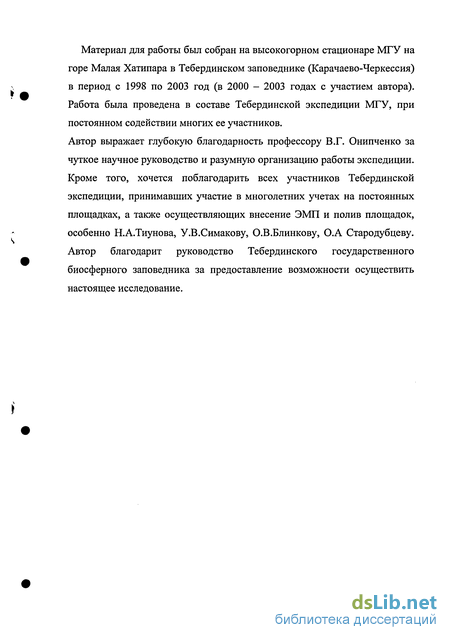 Материал для работы был собран на высокогорном стационаре МГУ на горе Малая Хатипара в Тебердинском заповеднике (Карачаево-Черкессия) в период с 1998 по 2003 год (в 2000 – 2003 годах с участием автора). Работа была проведена в составе Тебердинской экспедиции МГУ, при постоянном содействии многих ее участников.

Автор выражает глубокую благодарность профессору В.Г. Онипченко за чуткое научное руководство и разумную организацию работы экспедиции. Кроме того, хочется поблагодарить всех участников Тебердинской экспедиции, принимавших участие в многолетних учетах на постоянных площадках, а также осуществляющих внесение ЭМП и полив площадок, особенно Н.А.Тиунова, У.В.Симакову, О.В.Блинкову, О.А Стародубцеву. Автор благодарит руководство Тебердинского государственного биосферного заповедника за предоставление возможности осуществить настоящее исследование.

dsLib.net
библиотека диссертаций